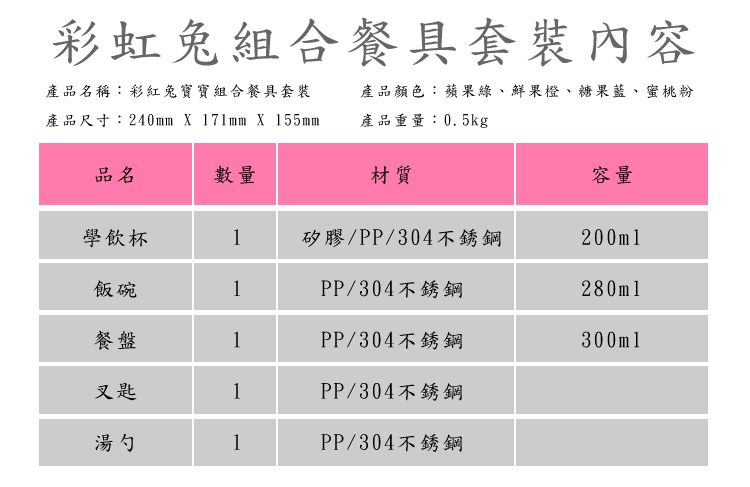 彩虹兔組合餐具套裝內容

產品名稱：彩紅兔寶寶組合餐具套裝 產品顏色：蘋果綠、鮮果橙、糖果藍、蜜桃粉

產品尺寸：240mm X 171mm X 155mm 產品重量：0.5kg

| 品名 | 數量 | 材質 | 容量 |
|---|---|---|---|
| 學飲杯 | 1 | 矽膠/PP/304不銹鋼 | 200ml |
| 飯碗 | 1 | PP/304不銹鋼 | 280ml |
| 餐盤 | 1 | PP/304不銹鋼 | 300ml |
| 叉匙 | 1 | PP/304不銹鋼 |  |
| 湯勺 | 1 | PP/304不銹鋼 |  |